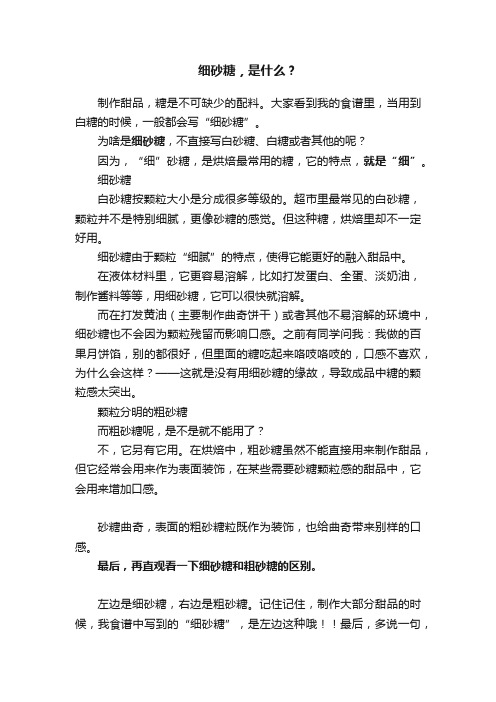 细砂糖，是什么？

制作甜品，糖是不可缺少的配料。大家看到我的食谱里，当用到白糖的时候，一般都会写“细砂糖”。

为啥是细砂糖，不直接写白砂糖、白糖或者其他的呢？

因为，“细”砂糖，是烘焙最常用的糖，它的特点，就是“细”。

细砂糖

白砂糖按颗粒大小是分成很多等级的。超市里最常见的白砂糖，颗粒并不是特别细腻，更像砂糖的感觉。但这种糖，烘焙里却不一定好用。

细砂糖由于颗粒“细腻”的特点，使得它能更好的融入甜品中。

在液体材料里，它更容易溶解，比如打发蛋白、全蛋、淡奶油，制作酱料等等，用细砂糖，它可以很快就溶解。

而在打发黄油（主要制作曲奇饼干）或者其他不易溶解的环境中，细砂糖也不会因为颗粒残留而影响口感。之前有同学问我：我做的百果月饼馅，别的都很好，但里面的糖吃起来咯吱咯吱的，口感不喜欢，为什么会这样？——这就是没有用细砂糖的缘故，导致成品中糖的颗粒感太突出。

颗粒分明的粗砂糖

而粗砂糖呢，是不是就不能用了？

不，它另有它用。在烘焙中，粗砂糖虽然不能直接用来制作甜品，但它经常会用来作为表面装饰，在某些需要砂糖颗粒感的甜品中，它会用来增加口感。

砂糖曲奇，表面的粗砂糖粒既作为装饰，也给曲奇带来别样的口感。

最后，再直观看一下细砂糖和粗砂糖的区别。

左边是细砂糖，右边是粗砂糖。记住记住，制作大部分甜品的时候，我食谱中写到的“细砂糖”，是左边这种哦！！最后，多说一句，